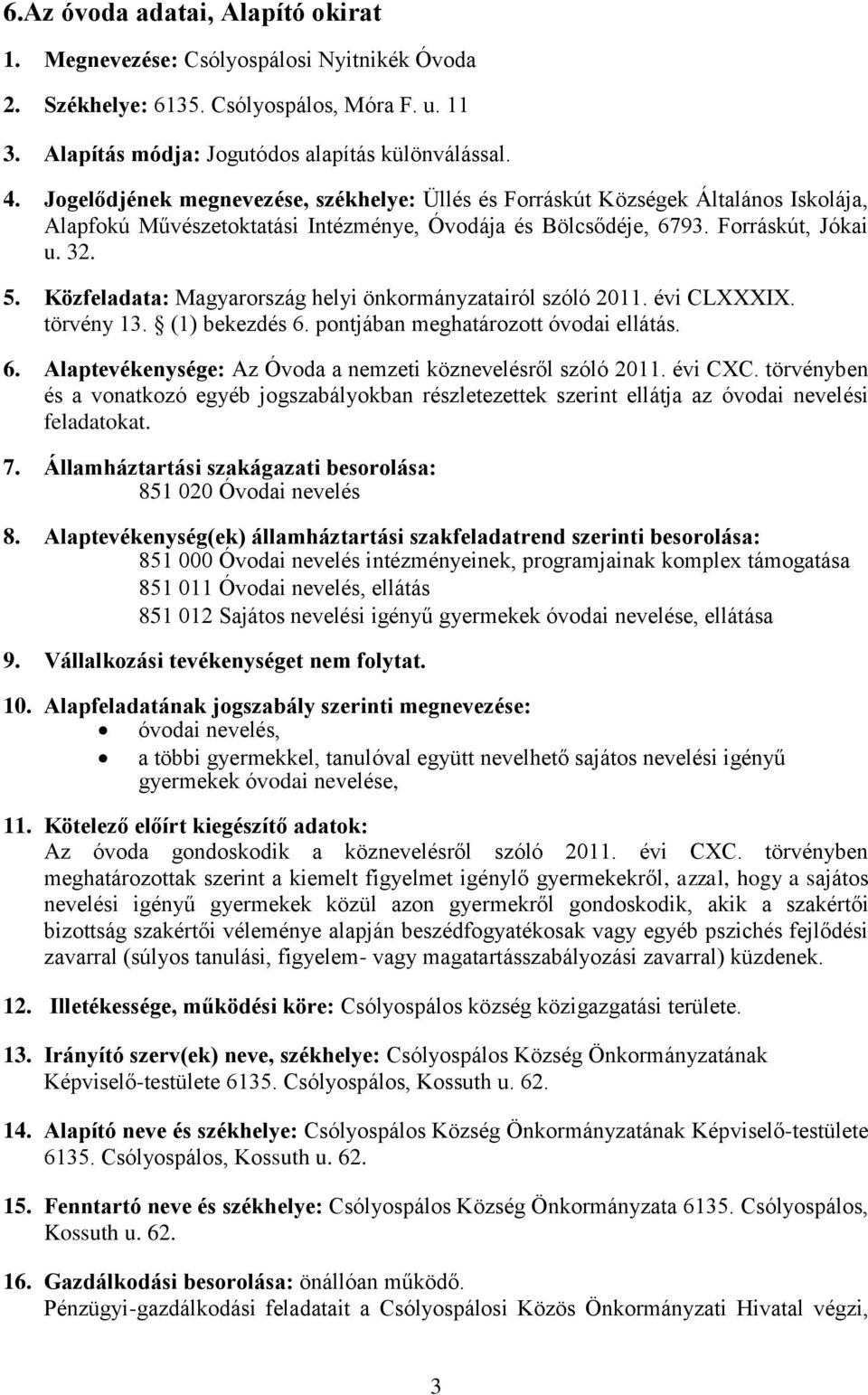 6.Az óvoda adatai, Alapító okirat

1. Megnevezése: Csólyospálosi Nyitnikék Óvoda

2. Székhelye: 6135. Csólyospálos, Móra F. u. 11

3. Alapítás módja: Jogutódos alapítás különválással.

4. Jogelődjének megnevezése, székhelye: Üllés és Forráskút Községek Általános Iskolája, Alapfokú Művészetoktatási Intézménye, Óvodája és Bölcsődéje, 6793. Forráskút, Jókai u. 32.

5. Közfeladata: Magyarország helyi önkormányzatairól szóló 2011. évi CLXXXIX. törvény 13. § (1) bekezdés 6. pontjában meghatározott óvodai ellátás.

6. Alaptevékenysége: Az Óvoda a nemzeti köznevelésről szóló 2011. évi CXC. törvényben és a vonatkozó egyéb jogszabályokban részletezettek szerint ellátja az óvodai nevelési feladatokat.

7. Államháztartási szakágazati besorolása:
851 020 Óvodai nevelés

8. Alaptevékenység(ek) államháztartási szakfeladatrend szerinti besorolása:
851 000 Óvodai nevelés intézményeinek, programjainak komplex támogatása
851 011 Óvodai nevelés, ellátás
851 012 Sajátos nevelési igényű gyermekek óvodai nevelése, ellátása

9. Vállalkozási tevékenységet nem folytat.

10. Alapfeladatának jogszabály szerinti megnevezése:
• óvodai nevelés,
• a többi gyermekkel, tanulóval együtt nevelhető sajátos nevelési igényű gyermekek óvodai nevelése,

11. Kötelező előírt kiegészítő adatok:
Az óvoda gondoskodik a köznevelésről szóló 2011. évi CXC. törvényben meghatározottak szerint a kiemelt figyelmet igénylő gyermekekről, azzal, hogy a sajátos nevelési igényű gyermekek közül azon gyermekről gondoskodik, akik a szakértői bizottság szakértői véleménye alapján beszédfogyatékosak vagy egyéb pszichés fejlődési zavarral (súlyos tanulási, figyelem- vagy magatartásszabályozási zavarral) küzdenek.

12. Illetékessége, működési köre: Csólyospálos község közigazgatási területe.

13. Irányító szerv(ek) neve, székhelye: Csólyospálos Község Önkormányzatának Képviselő-testülete 6135. Csólyospálos, Kossuth u. 62.

14. Alapító neve és székhelye: Csólyospálos Község Önkormányzatának Képviselő-testülete 6135. Csólyospálos, Kossuth u. 62.

15. Fenntartó neve és székhelye: Csólyospálos Község Önkormányzata 6135. Csólyospálos, Kossuth u. 62.

16. Gazdálkodási besorolása: önállóan működő.
Pénzügyi-gazdálkodási feladatait a Csólyospálosi Közös Önkormányzati Hivatal végzi,

3